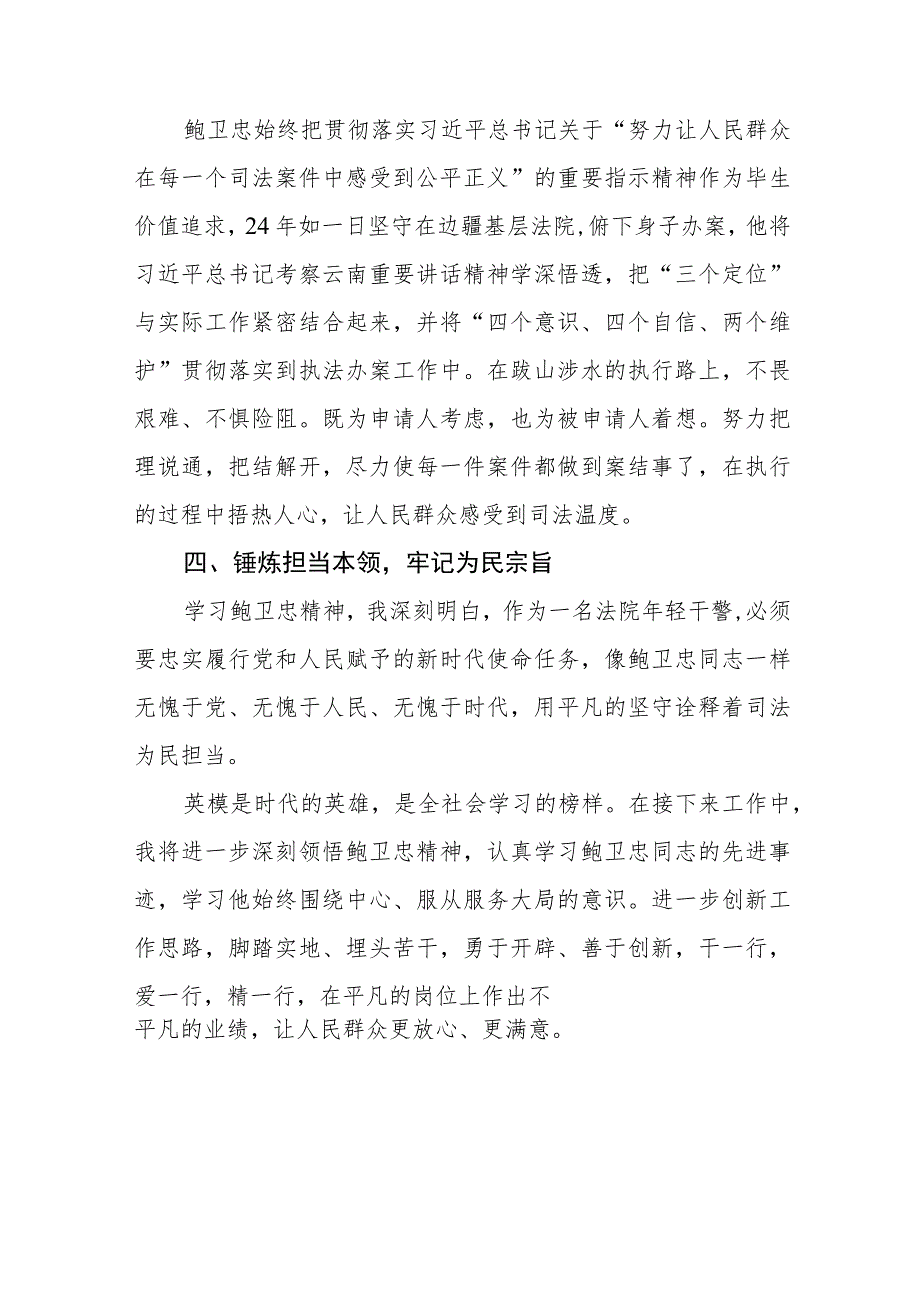 鲍卫忠始终把贯彻落实习近平总书记关于“努力让人民群众在每一个司法案件中感受到公平正义”的重要指示精神作为毕生价值追求，24年如一日坚守在边疆基层法院,俯下身子办案，他将习近平总书记考察云南重要讲话精神学深悟透，把“三个定位”与实际工作紧密结合起来，并将“四个意识、四个自信、两个维护”贯彻落实到执法办案工作中。在跋山涉水的执行路上，不畏艰难、不惧险阻。既为申请人考虑，也为被申请人着想。努力把理说通，把结解开，尽力使每一件案件都做到案结事了，在执行的过程中捂热人心，让人民群众感受到司法温度。

四、锤炼担当本领，牢记为民宗旨

学习鲍卫忠精神，我深刻明白，作为一名法院年轻干警,必须要忠实履行党和人民赋予的新时代使命任务，像鲍卫忠同志一样无愧于党、无愧于人民、无愧于时代，用平凡的坚守诠释着司法为民担当。

英模是时代的英雄，是全社会学习的榜样。在接下来工作中，我将进一步深刻领悟鲍卫忠精神，认真学习鲍卫忠同志的先进事迹，学习他始终围绕中心、服从服务大局的意识。进一步创新工作思路，脚踏实地、埋头苦干，勇于开辟、善于创新，干一行，爱一行，精一行，在平凡的岗位上作出不平凡的业绩，让人民群众更放心、更满意。